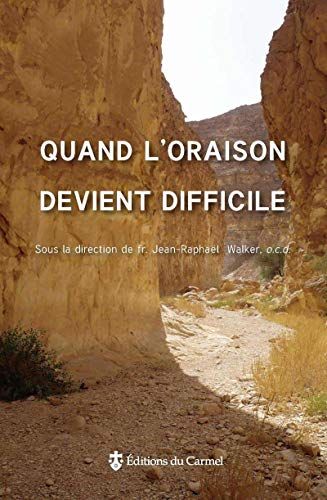 QUAND L'ORAISON DEVIENT DIFFICILE

Sous la direction de fr. Jean-Raphaël Walker, o.c.d.

Éditions du Carmel